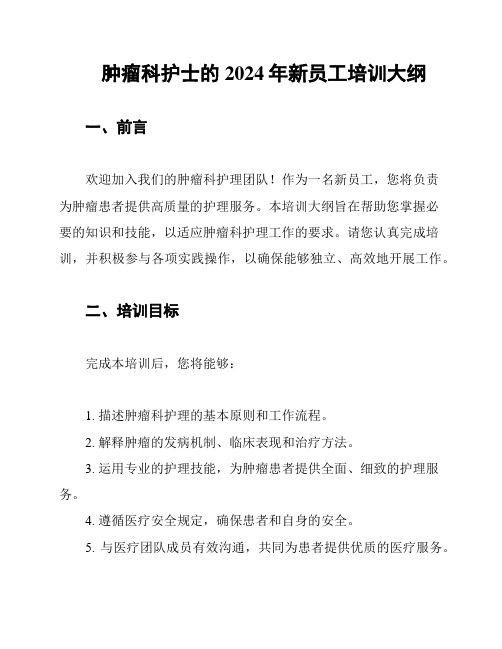 肿瘤科护士的 2024 年新员工培训大纲

一、前言

欢迎加入我们的肿瘤科护理团队！作为一名新员工，您将负责为肿瘤患者提供高质量的护理服务。本培训大纲旨在帮助您掌握必要的知识和技能，以适应肿瘤科护理工作的要求。请您认真完成培训，并积极参与各项实践操作，以确保能够独立、高效地开展工作。

二、培训目标

完成本培训后，您将能够：

1. 描述肿瘤科护理的基本原则和工作流程。
2. 解释肿瘤的发病机制、临床表现和治疗方法。
3. 运用专业的护理技能，为肿瘤患者提供全面、细致的护理服务。
4. 遵循医疗安全规定，确保患者和自身的安全。
5. 与医疗团队成员有效沟通，共同为患者提供优质的医疗服务。